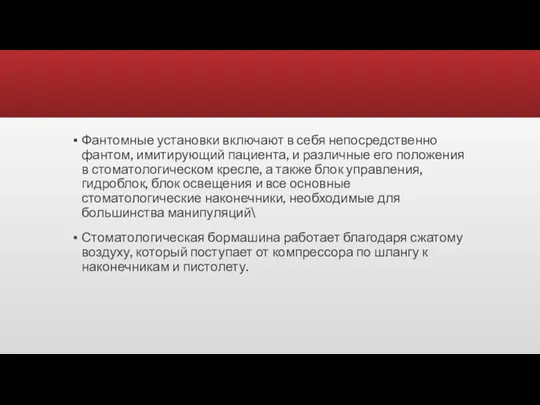 ▪ Фантомные установки включают в себя непосредственно фантом, имитирующий пациента, и различные его положения в стоматологическом кресле, а также блок управления, гидроблок, блок освещения и все основные стоматологические наконечники, необходимые для большинства манипуляций\

▪ Стоматологическая бормашина работает благодаря сжатому воздуху, который поступает от компрессора по шлангу к наконечникам и пистолету.